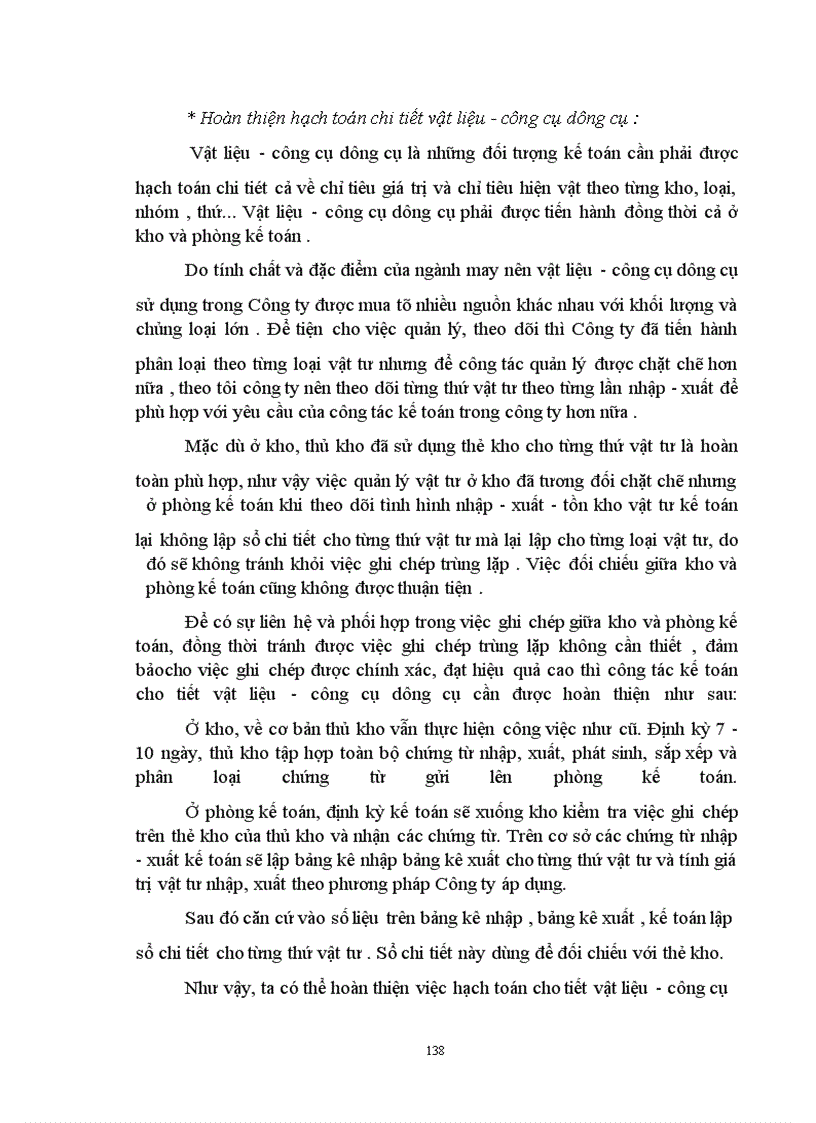 * Hoàn thiện hạch toán chi tiết vật liệu - công cụ dông cụ :

Vật liệu - công cụ dông cụ là những đối tượng kế toán cần phải được hạch toán chi tiết cả về chỉ tiêu giá trị và chỉ tiêu hiện vật theo từng kho, loại, nhóm , thứ... Vật liệu - công cụ dông cụ phải được tiến hành đồng thời cả ở kho và phòng kế toán .

Do tính chất và đặc điểm của ngành may nên vật liệu - công cụ dông cụ sử dụng trong Công ty được mua tõ nhiều nguồn khác nhau với khối lượng và chủng loại lớn . Để tiện cho việc quản lý, theo dõi thì Công ty đã tiến hành phân loại theo từng loại vật tư nhưng để công tác quản lý được chặt chẽ hơn nữa , theo tôi công ty nên theo dõi từng thứ vật tư theo từng lần nhập - xuất để phù hợp với yêu cầu của công tác kế toán trong công ty hơn nữa .

Mặc dù ở kho, thủ kho đã sử dụng thẻ kho cho từng thứ vật tư là hoàn toàn phù hợp, như vậy việc quản lý vật tư ở kho đã tương đối chặt chẽ nhưng ở phòng kế toán khi theo dõi tình hình nhập - xuất - tồn kho vật tư kế toán lại không lập sổ chi tiết cho từng thứ vật tư mà lại lập cho từng loại vật tư, do đó sẽ không tránh khỏi việc ghi chép trùng lặp . Việc đối chiếu giữa kho và phòng kế toán cũng không được thuận tiện .

Để có sự liên hệ và phối hợp trong việc ghi chép giữa kho và phòng kế toán, đồng thời tránh được việc ghi chép trùng lặp không cần thiết , đảm bảocho việc ghi chép được chính xác, đạt hiệu quả cao thì công tác kế toán cho tiết vật liệu - công cụ dông cụ cần được hoàn thiện như sau:

Ở kho, về cơ bản thủ kho vẫn thực hiện công việc như cũ. Định kỳ 7 - 10 ngày, thủ kho tập hợp toàn bộ chứng từ nhập, xuất, phát sinh, sắp xếp và phân loại chứng từ gửi lên phòng kế toán.

Ở phòng kế toán, định kỳ kế toán sẽ xuống kho kiểm tra việc ghi chép trên thẻ kho của thủ kho và nhận các chứng từ. Trên cơ sở các chứng từ nhập - xuất kế toán sẽ lập bảng kê nhập bảng kê xuất cho từng thứ vật tư và tính giá trị vật tư nhập, xuất theo phương pháp Công ty áp dụng.

Sau đó căn cứ vào số liệu trên bảng kê nhập , bảng kê xuất , kế toán lập sổ chi tiết cho từng thứ vật tư . Sổ chi tiết này dùng để đối chiếu với thẻ kho.

Như vậy, ta có thể hoàn thiện việc hạch toán cho tiết vật liệu - công cụ

138